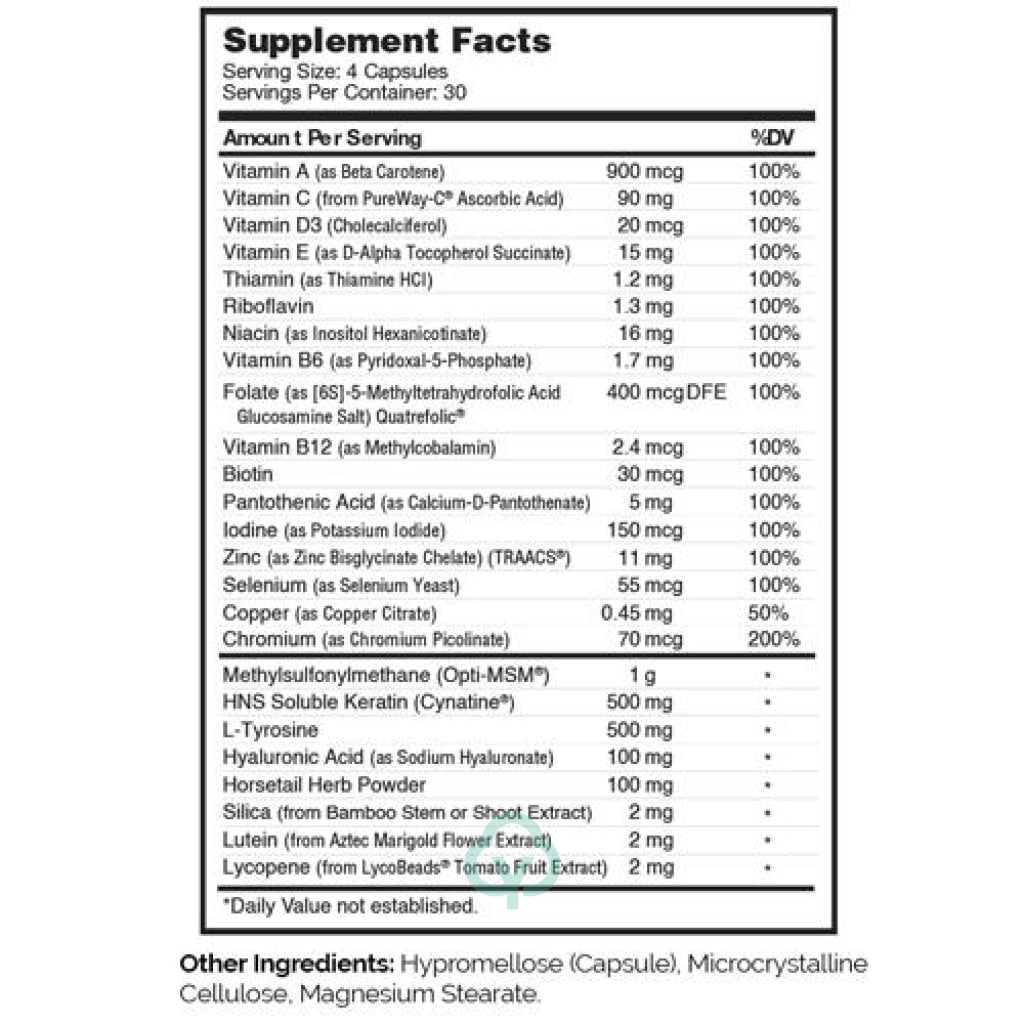 Supplement Facts
Serving Size: 4 Capsules
Servings Per Container: 30

| Amoun t Per Serving | | %DV |
|---|---|---|
| Vitamin A (as Beta Carotene) | 900 mcg | 100% |
| Vitamin C (from PureWay-C® Ascorbic Acid) | 90 mg | 100% |
| Vitamin D3 (Cholecalciferol) | 20 mcg | 100% |
| Vitamin E (as D-Alpha Tocopherol Succinate) | 15 mg | 100% |
| Thiamin (as Thiamine HCl) | 1.2 mg | 100% |
| Riboflavin | 1.3 mg | 100% |
| Niacin (as Inositol Hexanicotinate) | 16 mg | 100% |
| Vitamin B6 (as Pyridoxal-5-Phosphate) | 1.7 mg | 100% |
| Folate (as [6S]-5-Methyltetrahydrofolic Acid Glucosamine Salt) Quatrefolic® | 400 mcg DFE | 100% |
| Vitamin B12 (as Methylcobalamin) | 2.4 mcg | 100% |
| Biotin | 30 mcg | 100% |
| Pantothenic Acid (as Calcium-D-Pantothenate) | 5 mg | 100% |
| Iodine (as Potassium Iodide) | 150 mcg | 100% |
| Zinc (as Zinc Bisglycinate Chelate) (TRAACS®) | 11 mg | 100% |
| Selenium (as Selenium Yeast) | 55 mcg | 100% |
| Copper (as Copper Citrate) | 0.45 mg | 50% |
| Chromium (as Chromium Picolinate) | 70 mcg | 200% |
| Methylsulfonylmethane (Opti-MSM®) | 1 g | * |
| HNS Soluble Keratin (Cynatine®) | 500 mg | * |
| L-Tyrosine | 500 mg | * |
| Hyaluronic Acid (as Sodium Hyaluronate) | 100 mg | * |
| Horsetail Herb Powder | 100 mg | * |
| Silica (from Bamboo Stem or Shoot Extract) | 2 mg | * |
| Lutein (from Aztec Marigold Flower Extract) | 2 mg | * |
| Lycopene (from LycoBeads® Tomato Fruit Extract) | 2 mg | * |

*Daily Value not established.

Other Ingredients: Hypromellose (Capsule), Microcrystalline Cellulose, Magnesium Stearate.